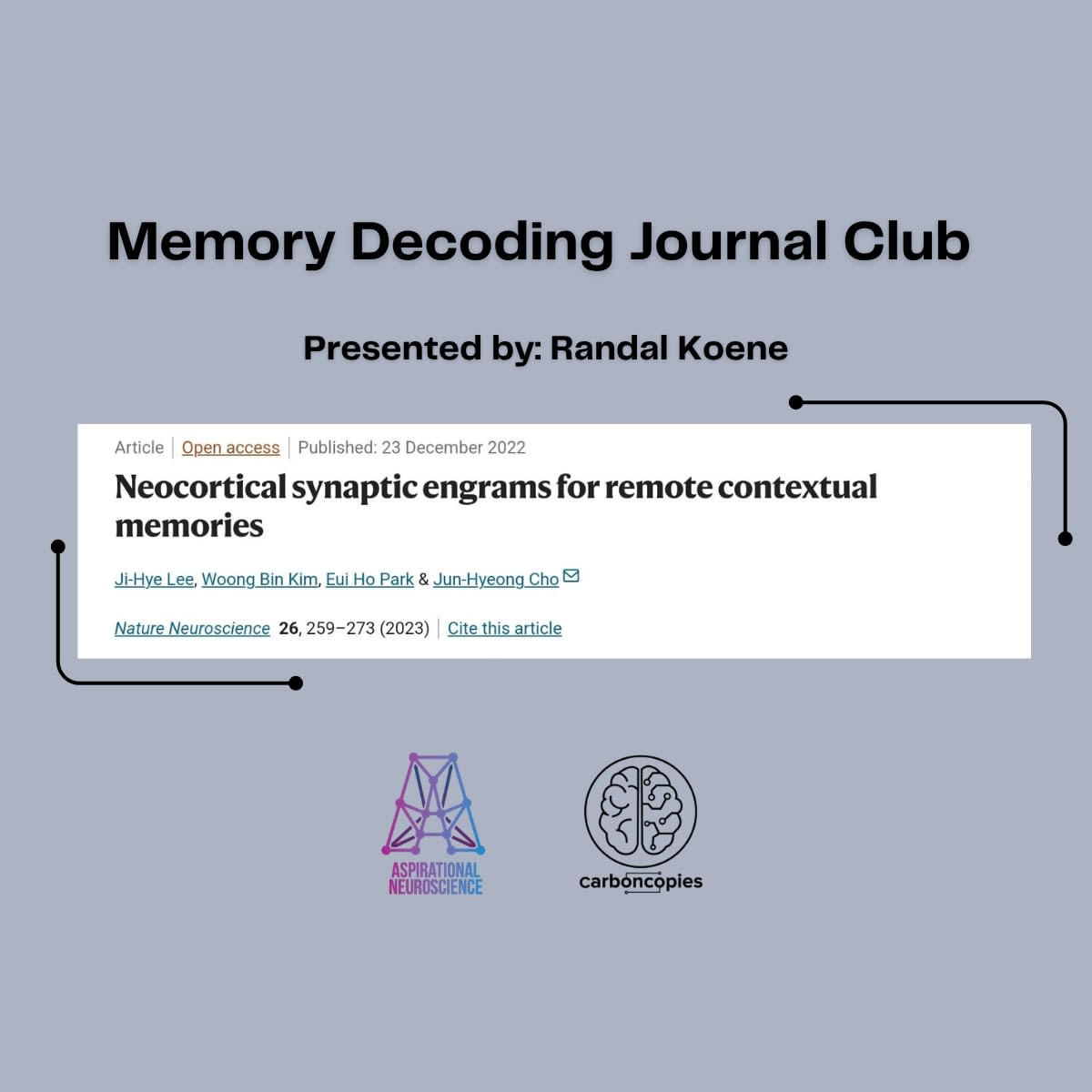 Memory Decoding Journal Club

Presented by: Randal Koene

Article | Open access | Published: 23 December 2022

Neocortical synaptic engrams for remote contextual memories

Ji-Hye Lee, Woong Bin Kim, Eui Ho Park & Jun-Hyeong Cho

Nature Neuroscience 26, 259–273 (2023) | Cite this article

ASPIRATIONAL NEUROSCIENCE

carboncopies